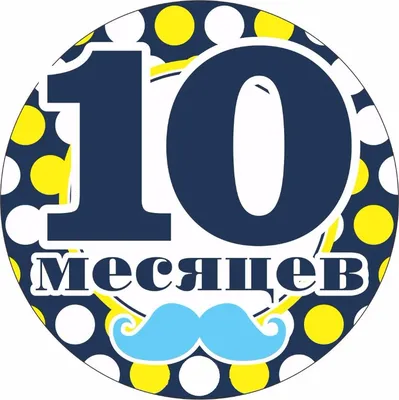 10
месяцев